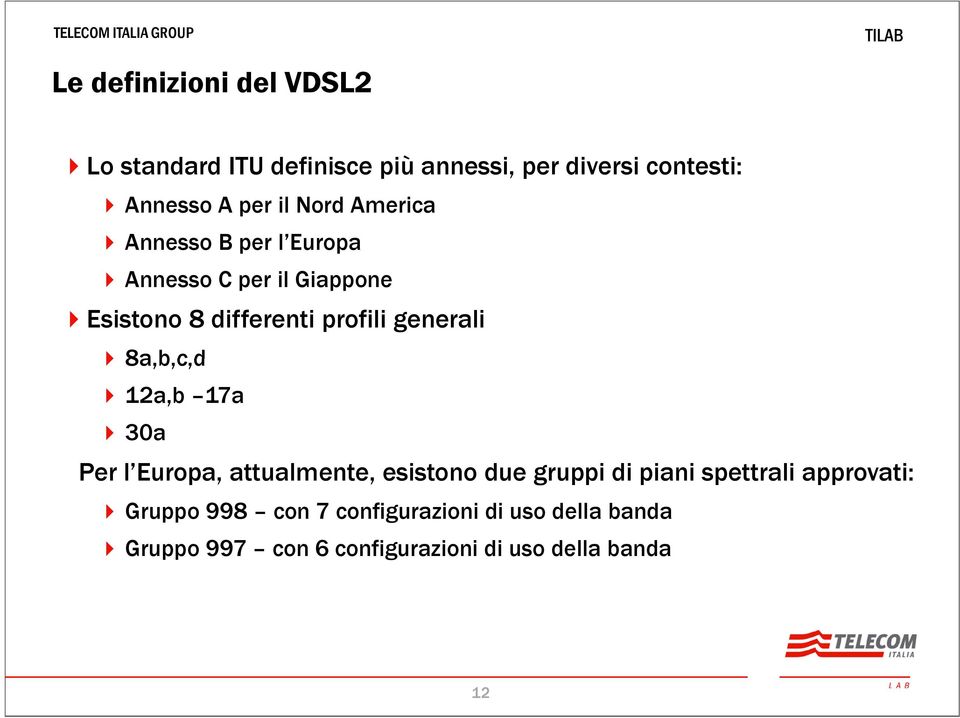 TELECOM ITALIA GROUP

TILAB

Le definizioni del VDSL2

Lo standard ITU definisce più annessi, per diversi contesti:

Annesso A per il Nord America

Annesso B per l'Europa

Annesso C per il Giappone

Esistono 8 differenti profili generali

8a,b,c,d

12a,b –17a

30a

Per l'Europa, attualmente, esistono due gruppi di piani spettrali approvati:

Gruppo 998 – con 7 configurazioni di uso della banda

Gruppo 997 – con 6 configurazioni di uso della banda

TELECOM ITALIA

LAB

12